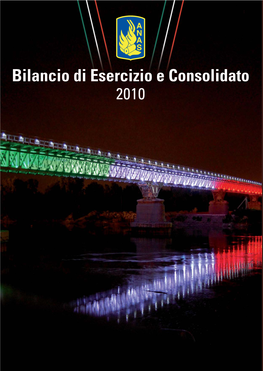 ANAS

Bilancio di Esercizio e Consolidato
2010